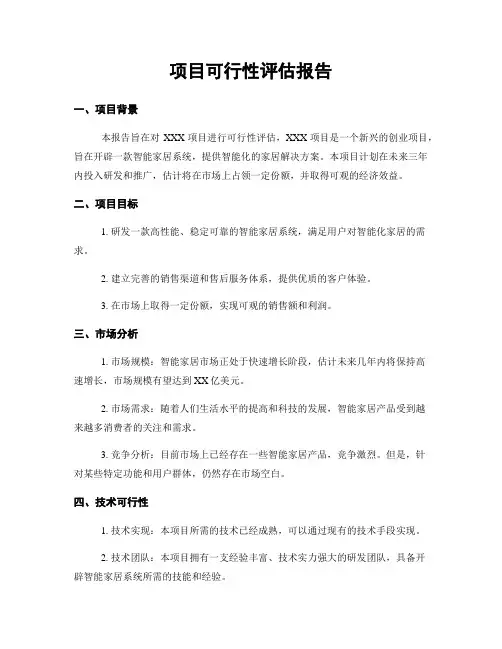 项目可行性评估报告

一、项目背景

本报告旨在对 XXX 项目进行可行性评估，XXX 项目是一个新兴的创业项目，旨在开辟一款智能家居系统，提供智能化的家居解决方案。本项目计划在未来三年内投入研发和推广，估计将在市场上占领一定份额，并取得可观的经济效益。

二、项目目标

1. 研发一款高性能、稳定可靠的智能家居系统，满足用户对智能化家居的需求。

2. 建立完善的销售渠道和售后服务体系，提供优质的客户体验。

3. 在市场上取得一定份额，实现可观的销售额和利润。

三、市场分析

1. 市场规模：智能家居市场正处于快速增长阶段，估计未来几年内将保持高速增长，市场规模有望达到 XX 亿美元。

2. 市场需求：随着人们生活水平的提高和科技的发展，智能家居产品受到越来越多消费者的关注和需求。

3. 竞争分析：目前市场上已经存在一些智能家居产品，竞争激烈。但是，针对某些特定功能和用户群体，仍然存在市场空白。

四、技术可行性

1. 技术实现：本项目所需的技术已经成熟，可以通过现有的技术手段实现。

2. 技术团队：本项目拥有一支经验丰富、技术实力强大的研发团队，具备开辟智能家居系统所需的技能和经验。